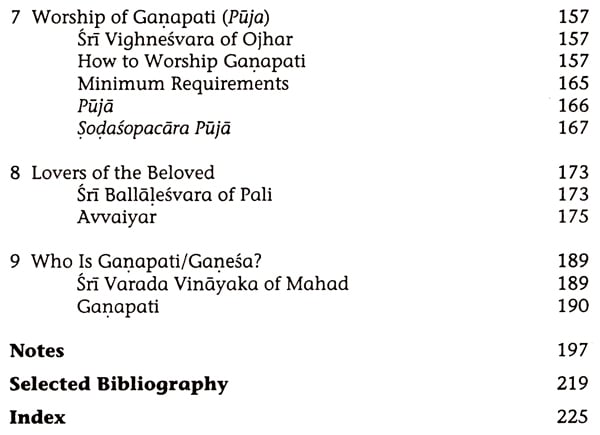 7 Worship of Gaṇapati (Pūja) 157
Śrī Vighneśvara of Ojhar 157
How to Worship Gaṇapati 157
Minimum Requirements 165
Pūjā 166
Ṣoḍaśopacāra Pūjā 167

8 Lovers of the Beloved 173
Śrī Ballāḷeśvara of Pali 173
Avvaiyar 175

9 Who Is Gaṇapati/Gaṇeśa? 189
Śrī Varada Vināyaka of Mahad 189
Gaṇapati 190

Notes 197

Selected Bibliography 219

Index 225